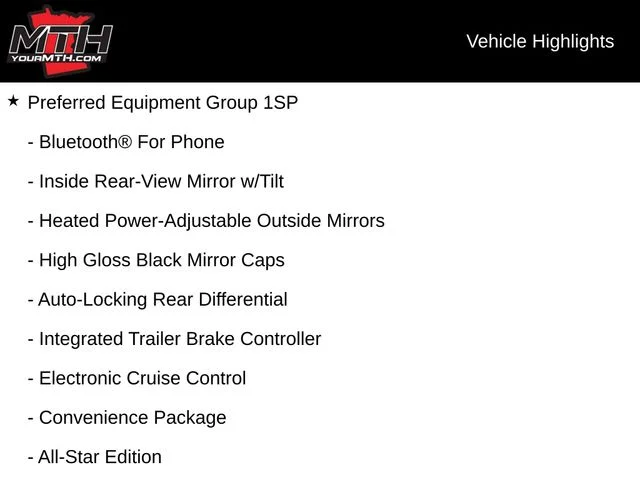 MTH
YOURMTH.COM

Vehicle Highlights

★ Preferred Equipment Group 1SP

- Bluetooth® For Phone

- Inside Rear-View Mirror w/Tilt

- Heated Power-Adjustable Outside Mirrors

- High Gloss Black Mirror Caps

- Auto-Locking Rear Differential

- Integrated Trailer Brake Controller

- Electronic Cruise Control

- Convenience Package

- All-Star Edition